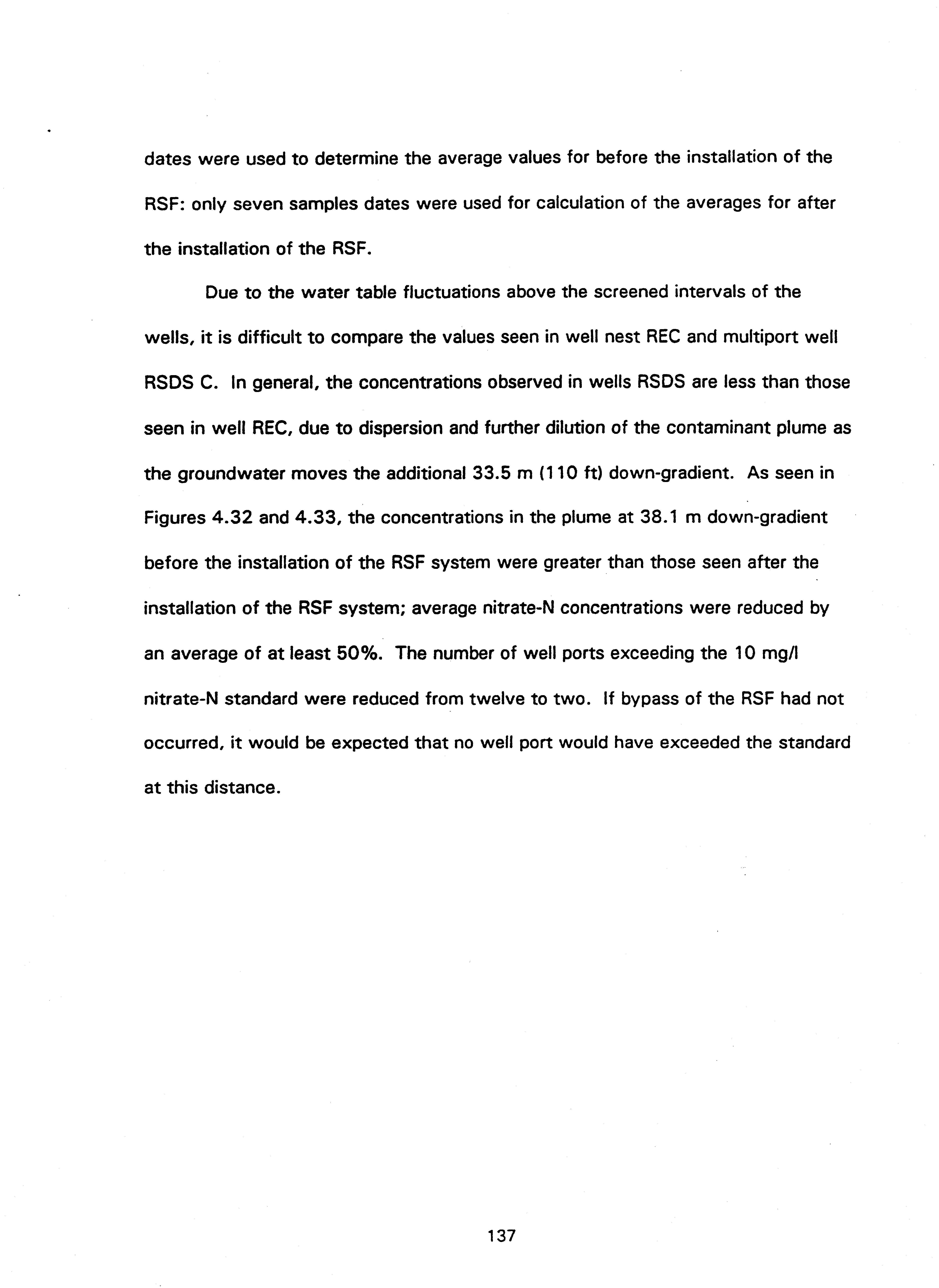 dates were used to determine the average values for before the installation of the RSF: only seven samples dates were used for calculation of the averages for after the installation of the RSF.

Due to the water table fluctuations above the screened intervals of the wells, it is difficult to compare the values seen in well nest REC and multiport well RSDS C. In general, the concentrations observed in wells RSDS are less than those seen in well REC, due to dispersion and further dilution of the contaminant plume as the groundwater moves the additional 33.5 m (110 ft) down-gradient. As seen in Figures 4.32 and 4.33, the concentrations in the plume at 38.1 m down-gradient before the installation of the RSF system were greater than those seen after the installation of the RSF system; average nitrate-N concentrations were reduced by an average of at least 50%. The number of well ports exceeding the 10 mg/l nitrate-N standard were reduced from twelve to two. If bypass of the RSF had not occurred, it would be expected that no well port would have exceeded the standard at this distance.

137